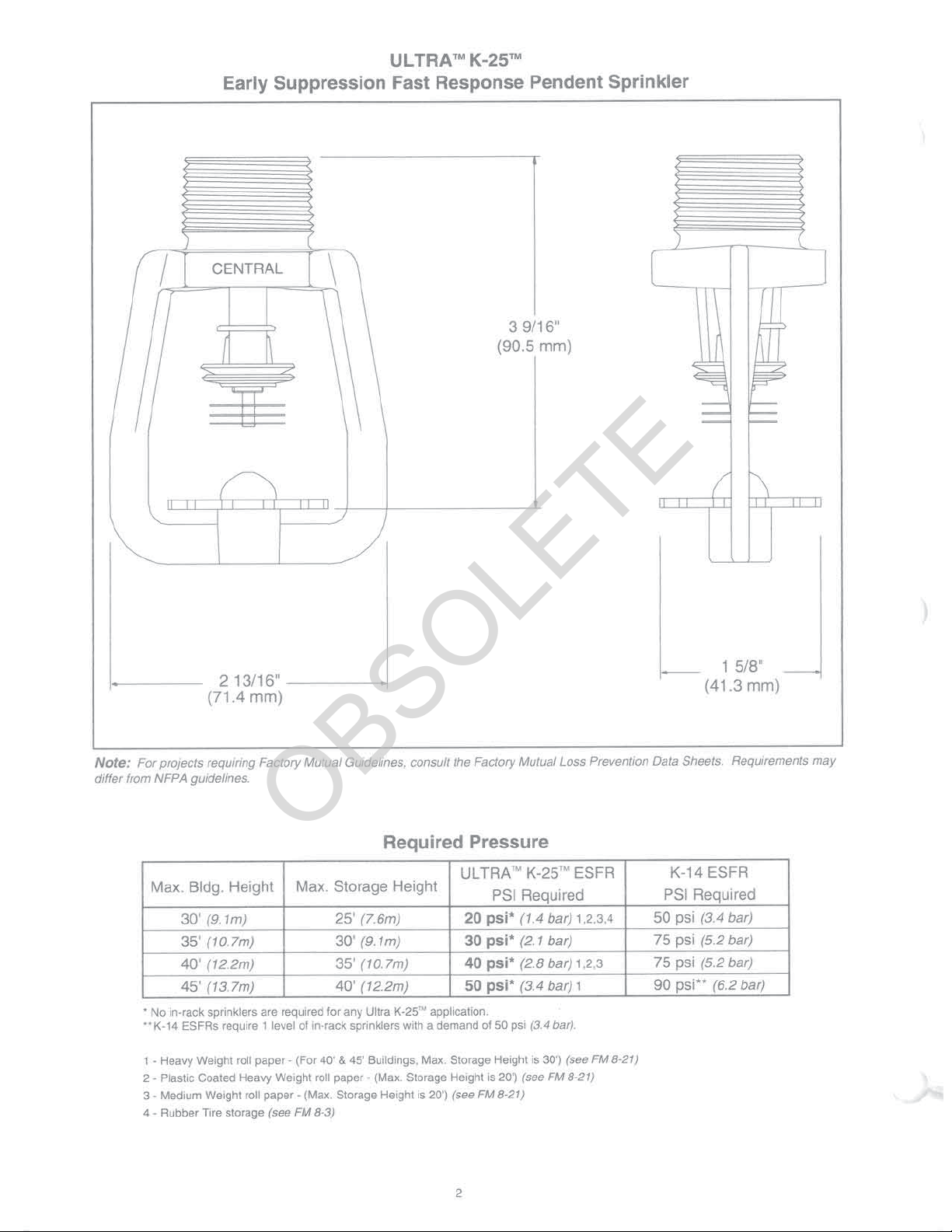 ULTRA™ K-25™
Early Suppression Fast Response Pendent Sprinkler

CENTRAL

3 9/16"
(90.5 mm)

2 13/16"
(71.4 mm)

1 5/8"
(41.3 mm)

Note: For projects requiring Factory Mutual Guidelines, consult the Factory Mutual Loss Prevention Data Sheets. Requirements may differ from NFPA guidelines.

Required Pressure

| Max. Bldg. Height | Max. Storage Height | ULTRA™ K-25™ ESFR PSI Required | K-14 ESFR PSI Required |
|---|---|---|---|
| 30' (9.1m) | 25' (7.6m) | 20 psi* (1.4 bar) 1,2,3,4 | 50 psi (3.4 bar) |
| 35' (10.7m) | 30' (9.1m) | 30 psi* (2.1 bar) | 75 psi (5.2 bar) |
| 40' (12.2m) | 35' (10.7m) | 40 psi* (2.8 bar) 1,2,3 | 75 psi (5.2 bar) |
| 45' (13.7m) | 40' (12.2m) | 50 psi* (3.4 bar) 1 | 90 psi** (6.2 bar) |

* No in-rack sprinklers are required for any Ultra K-25™ application.
**K-14 ESFRs require 1 level of in-rack sprinklers with a demand of 50 psi (3.4 bar).

1 - Heavy Weight roll paper - (For 40' & 45' Buildings, Max. Storage Height is 30') (see FM 8-21)
2 - Plastic Coated Heavy Weight roll paper - (Max. Storage Height is 20') (see FM 8-21)
3 - Medium Weight roll paper - (Max. Storage Height is 20') (see FM 8-21)
4 - Rubber Tire storage (see FM 8-3)

2

OBSOLETE